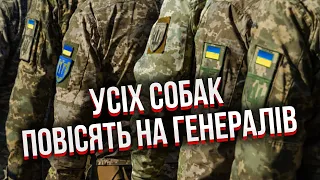 УСІХ СОБАК
ПОВІСЯТЬ НА ГЕНЕРАЛІВ